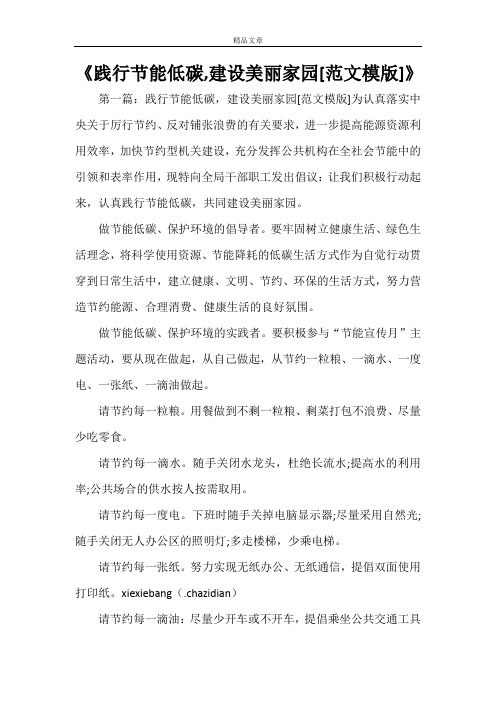 精品文章

《践行节能低碳,建设美丽家园[范文模版]》

第一篇：践行节能低碳，建设美丽家园[范文模版]为认真落实中央关于厉行节约、反对铺张浪费的有关要求，进一步提高能源资源利用效率，加快节约型机关建设，充分发挥公共机构在全社会节能中的引领和表率作用，现特向全局干部职工发出倡议：让我们积极行动起来，认真践行节能低碳，共同建设美丽家园。

做节能低碳、保护环境的倡导者。要牢固树立健康生活、绿色生活理念，将科学使用资源、节能降耗的低碳生活方式作为自觉行动贯穿到日常生活中，建立健康、文明、节约、环保的生活方式，努力营造节约能源、合理消费、健康生活的良好氛围。

做节能低碳、保护环境的实践者。要积极参与“节能宣传月”主题活动，要从现在做起，从自己做起，从节约一粒粮、一滴水、一度电、一张纸、一滴油做起。

请节约每一粒粮。用餐做到不剩一粒粮、剩菜打包不浪费、尽量少吃零食。

请节约每一滴水。随手关闭水龙头，杜绝长流水;提高水的利用率;公共场合的供水按人按需取用。

请节约每一度电。下班时随手关掉电脑显示器;尽量采用自然光;随手关闭无人办公区的照明灯;多走楼梯，少乘电梯。

请节约每一张纸。努力实现无纸办公、无纸通信，提倡双面使用打印纸。xiexiebang（.chazidian）

请节约每一滴油：尽量少开车或不开车，提倡乘坐公共交通工具